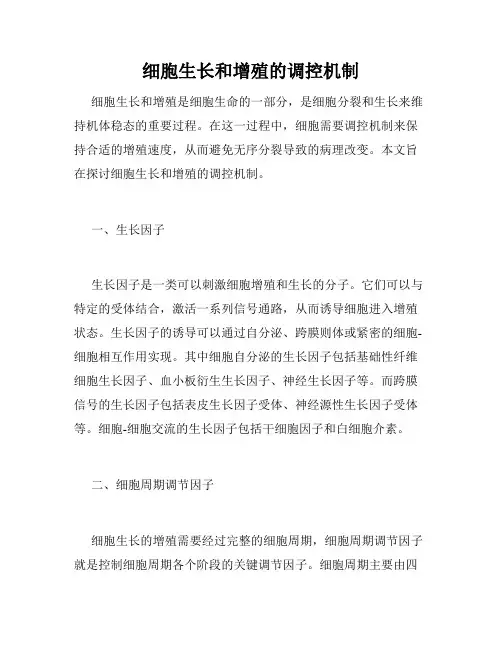 细胞生长和增殖的调控机制

细胞生长和增殖是细胞生命的一部分，是细胞分裂和生长来维持机体稳态的重要过程。在这一过程中，细胞需要调控机制来保持合适的增殖速度，从而避免无序分裂导致的病理改变。本文旨在探讨细胞生长和增殖的调控机制。

一、生长因子

生长因子是一类可以刺激细胞增殖和生长的分子。它们可以与特定的受体结合，激活一系列信号通路，从而诱导细胞进入增殖状态。生长因子的诱导可以通过自分泌、跨膜则体或紧密的细胞-细胞相互作用实现。其中细胞自分泌的生长因子包括基础性纤维细胞生长因子、血小板衍生生长因子、神经生长因子等。而跨膜信号的生长因子包括表皮生长因子受体、神经源性生长因子受体等。细胞-细胞交流的生长因子包括干细胞因子和白细胞介素。

二、细胞周期调节因子

细胞生长的增殖需要经过完整的细胞周期，细胞周期调节因子就是控制细胞周期各个阶段的关键调节因子。细胞周期主要由四